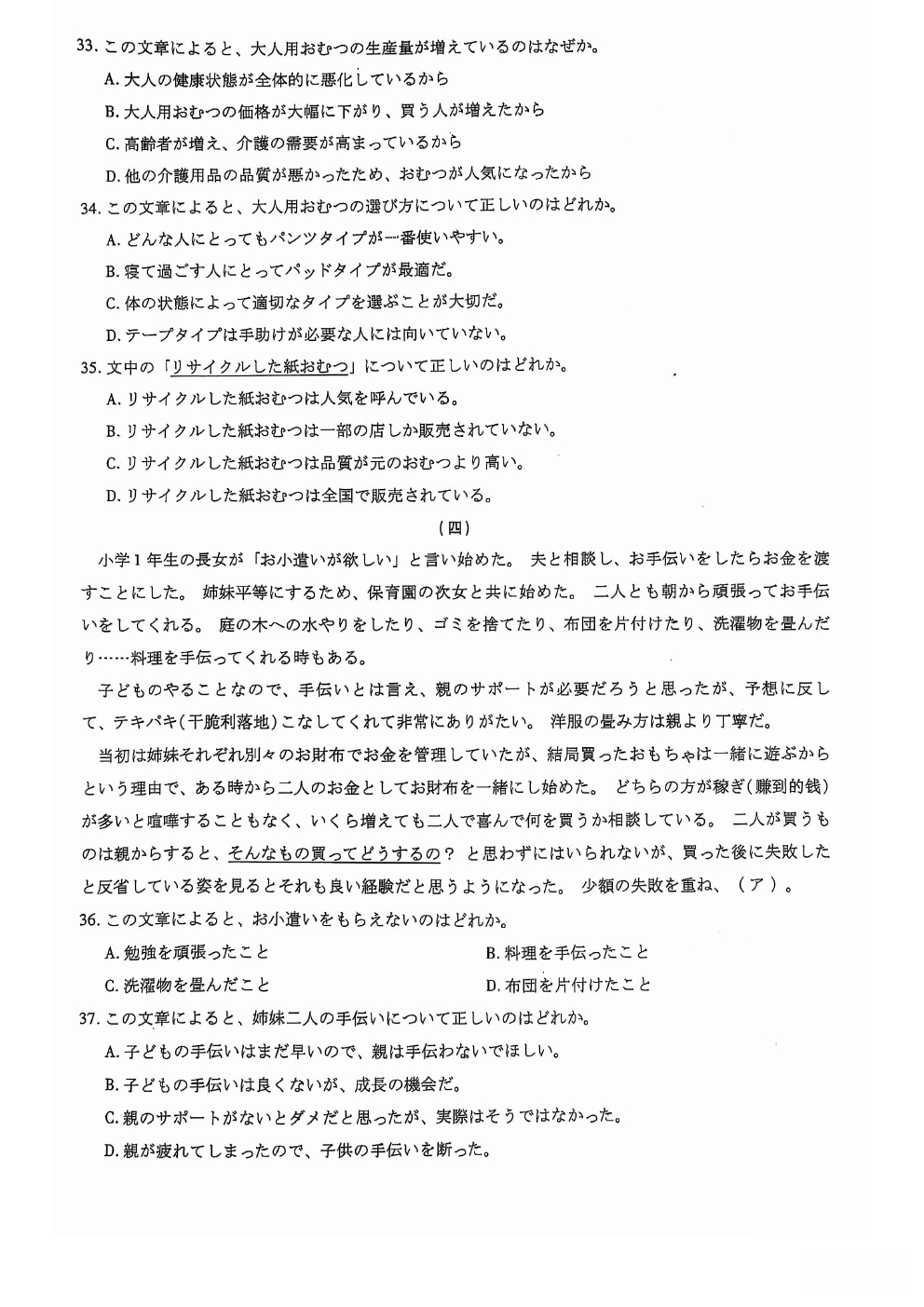 33. この文章によると、大人用おむつの生産量が増えているのはなぜか。

A. 大人の健康状態が全体的に悪化しているから

B. 大人用おむつの価格が大幅に下がり、買う人が増えたから

C. 高齢者が増え、介護の需要が高まっているから

D. 他の介護用品の品質が悪かったため、おむつが人気になったから

34. この文章によると、大人用おむつの選び方について正しいのはどれか。

A. どんな人にとってもパンツタイプが一番使いやすい。

B. 寝て過ごす人にとってパッドタイプが最適だ。

C. 体の状態によって適切なタイプを選ぶことが大切だ。

D. テープタイプは手助けが必要な人には向いていない。

35. 文中の「リサイクルした紙おむつ」について正しいのはどれか。

A. リサイクルした紙おむつは人気を呼んでいる。

B. リサイクルした紙おむつは一部の店しか販売されていない。

C. リサイクルした紙おむつは品質が元のおむつより高い。

D. リサイクルした紙おむつは全国で販売されている。

（四）

小学１年生の長女が「お小遣いが欲しい」と言い始めた。 夫と相談し、お手伝いをしたらお金を渡すことにした。 姉妹平等にするため、保育園の次女と共に始めた。 二人とも朝から頑張ってお手伝いをしてくれる。 庭の木への水やりをしたり、ゴミを捨てたり、布団を片付けたり、洗濯物を畳んだり……料理を手伝ってくれる時もある。

子どものやることなので、手伝いとは言え、親のサポートが必要だろうと思ったが、予想に反して、テキパキ（干脆利落地）こなしてくれて非常にありがたい。 洋服の畳み方は親より丁寧だ。

当初は姉妹それぞれ別々のお財布でお金を管理していたが、結局買ったおもちゃは一緒に遊ぶからという理由で、ある時から二人のお金としてお財布を一緒にし始めた。 どちらの方が稼ぎ（赚到的钱）が多いと喧嘩することもなく、いくら増えても二人で喜んで何を買うか相談している。 二人が買うものは親からすると、そんなもの買ってどうするの？ と思わずにはいられないが、買った後に失敗したと反省している姿を見るとそれも良い経験だと思うようになった。 少額の失敗を重ね、（ア）。

36. この文章によると、お小遣いをもらえないのはどれか。

A. 勉強を頑張ったこと
B. 料理を手伝ったこと
C. 洗濯物を畳んだこと
D. 布団を片付けたこと

37. この文章によると、姉妹二人の手伝いについて正しいのはどれか。

A. 子どもの手伝いはまだ早いので、親は手伝わないでほしい。

B. 子どもの手伝いは良くないが、成長の機会だ。

C. 親のサポートがないとダメだと思ったが、実際はそうではなかった。

D. 親が疲れてしまったので、子供の手伝いを断った。